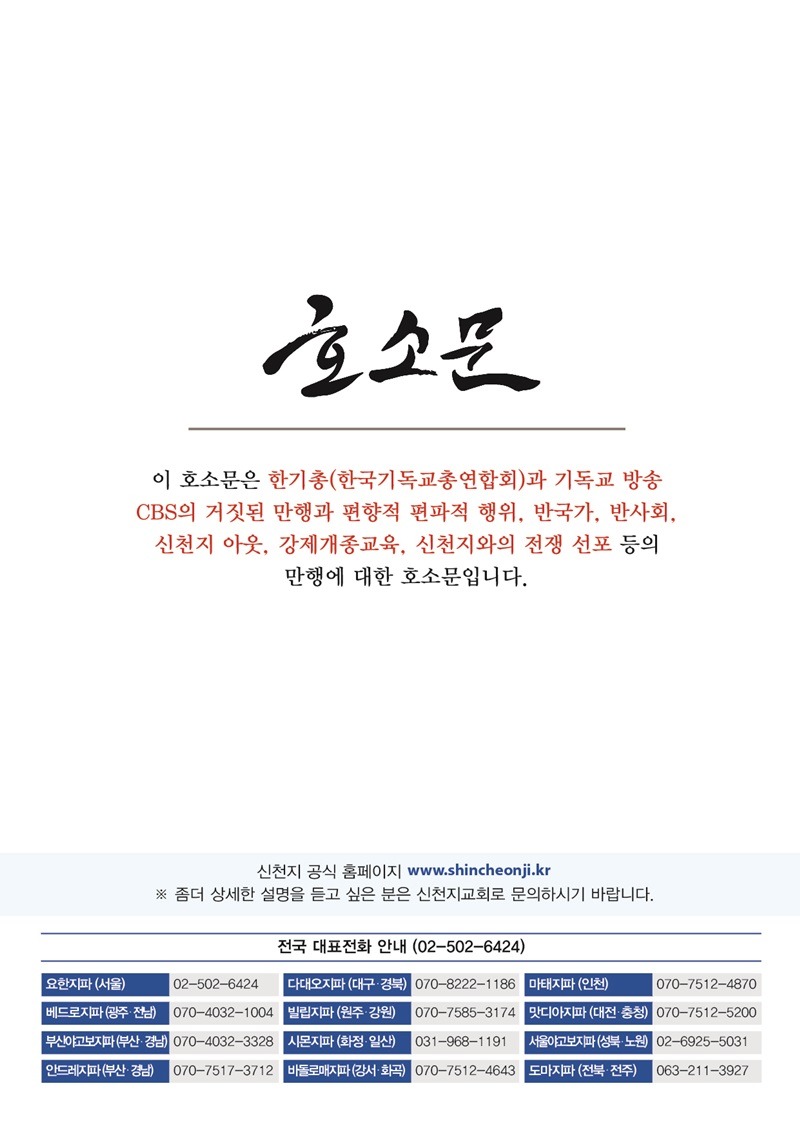 호소문

이 호소문은 한기총(한국기독교총연합회)과 기독교 방송 CBS의 거짓된 만행과 편향적 편파적 행위, 반국가, 반사회, 신천지 아웃, 강제개종교육, 신천지와의 전쟁 선포 등의 만행에 대한 호소문입니다.

신천지 공식 홈페이지 www.shincheonji.kr
※ 좀더 상세한 설명을 듣고 싶은 분은 신천지교회로 문의하시기 바랍니다.

전국 대표전화 안내 (02-502-6424)

| 요한지파 (서울) | 02-502-6424 | 다대오지파 (대구·경북) | 070-8222-1186 | 마태지파 (인천) | 070-7512-4870 |
|---|---|---|---|---|---|
| 베드로지파 (광주·전남) | 070-4032-1004 | 빌립지파 (원주·강원) | 070-7585-3174 | 맛디아지파 (대전·충청) | 070-7512-5200 |
| 부산야고보지파 (부산·경남) | 070-4032-3328 | 시몬지파 (화정·일산) | 031-968-1191 | 서울야고보지파 (성북·노원) | 02-6925-5031 |
| 안드레지파 (부산·경남) | 070-7517-3712 | 바돌로매지파 (강서·화곡) | 070-7512-4643 | 도마지파 (전북·전주) | 063-211-3927 |